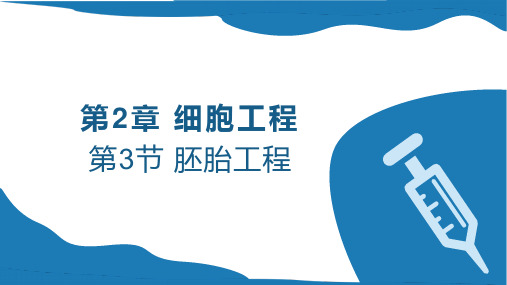 第2章 细胞工程

第3节 胚胎工程